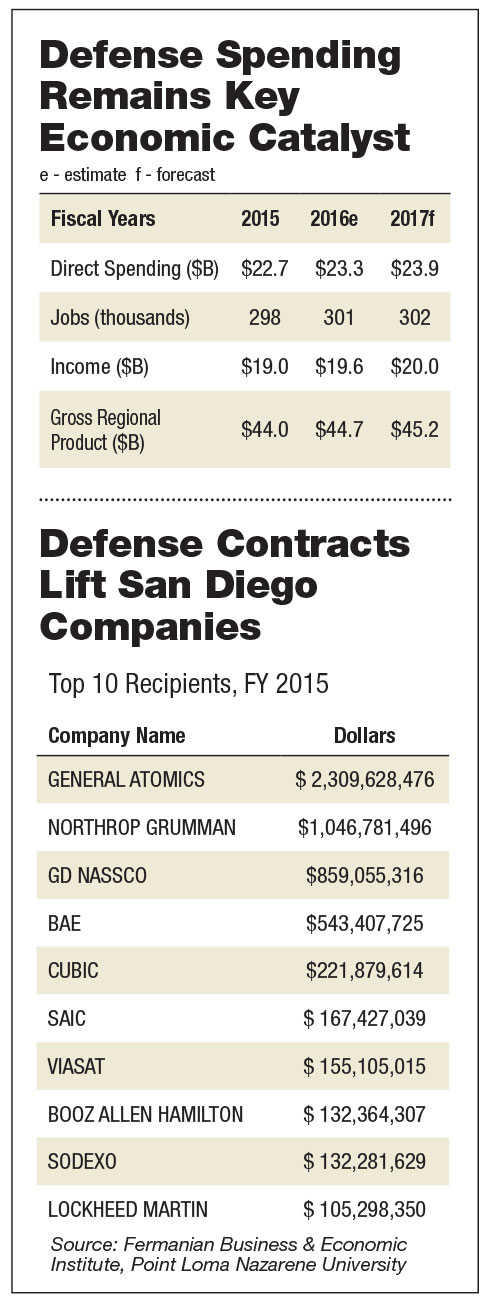 Defense Spending Remains Key Economic Catalyst

e - estimate f - forecast

| Fiscal Years | 2015 | 2016e | 2017f |
|---|---|---|---|
| Direct Spending ($B) | $22.7 | $23.3 | $23.9 |
| Jobs (thousands) | 298 | 301 | 302 |
| Income ($B) | $19.0 | $19.6 | $20.0 |
| Gross Regional Product ($B) | $44.0 | $44.7 | $45.2 |

Defense Contracts Lift San Diego Companies

Top 10 Recipients, FY 2015

| Company Name | Dollars |
|---|---|
| GENERAL ATOMICS | $ 2,309,628,476 |
| NORTHROP GRUMMAN | $1,046,781,496 |
| GD NASSCO | $859,055,316 |
| BAE | $543,407,725 |
| CUBIC | $221,879,614 |
| SAIC | $ 167,427,039 |
| VIASAT | $ 155,105,015 |
| BOOZ ALLEN HAMILTON | $ 132,364,307 |
| SODEXO | $ 132,281,629 |
| LOCKHEED MARTIN | $ 105,298,350 |

Source: Fermanian Business & Economic Institute, Point Loma Nazarene University